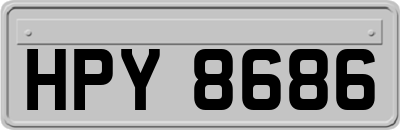 HPY 8686